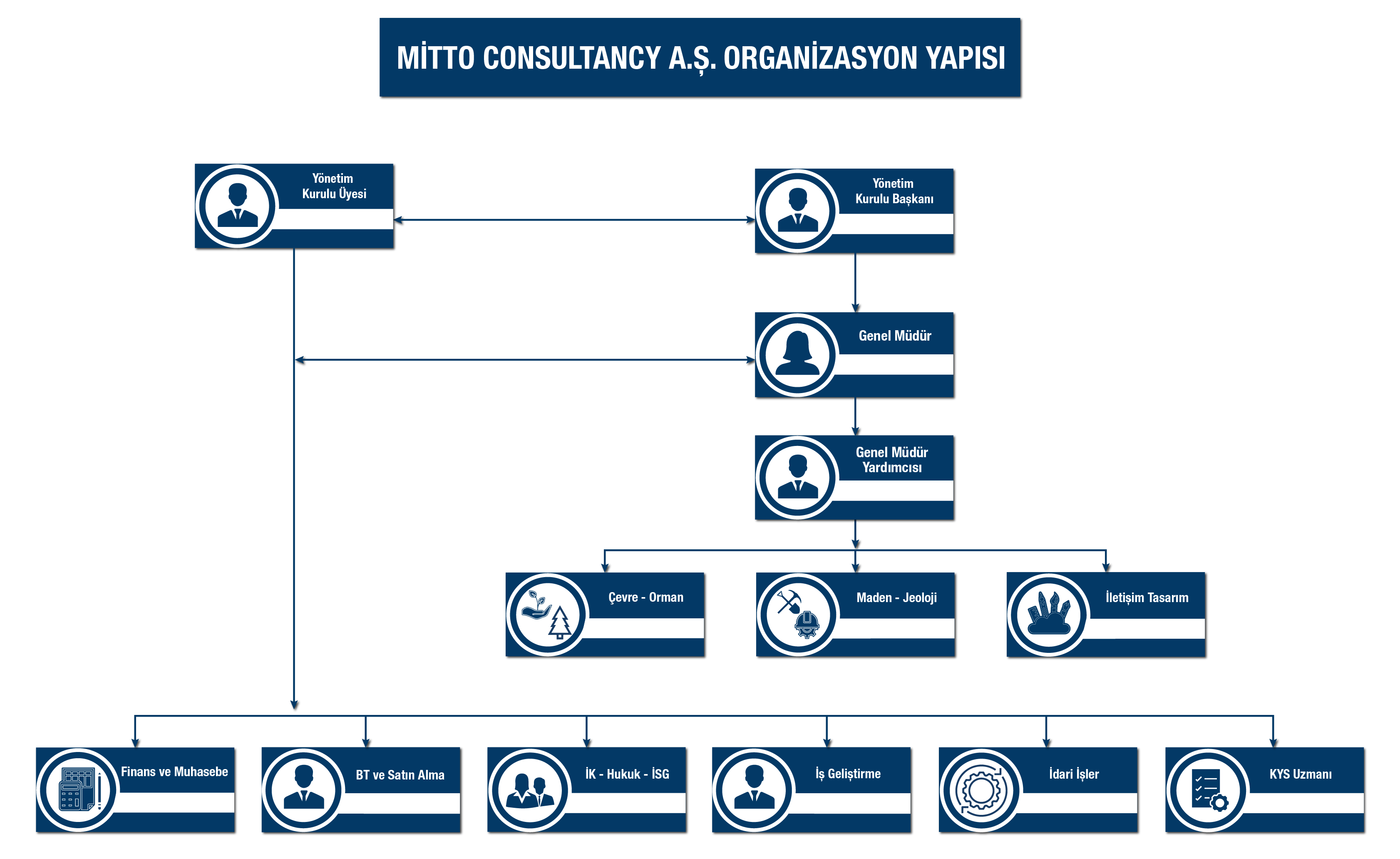 MİTTO CONSULTANCY A.Ş. ORGANİZASYON YAPISI

Yönetim Kurulu Üyesi

Yönetim Kurulu Başkanı

Genel Müdür

Genel Müdür Yardımcısı

Çevre - Orman

Maden - Jeoloji

İletişim Tasarım

Finans ve Muhasebe

BT ve Satın Alma

İK - Hukuk - İSG

İş Geliştirme

İdari İşler

KYS Uzmanı